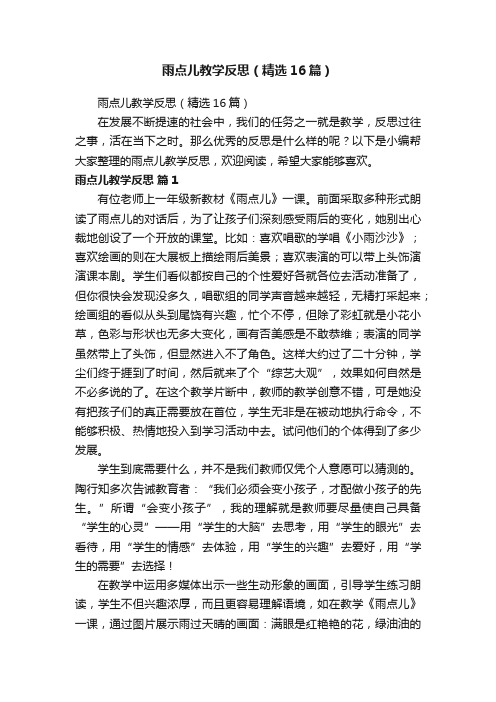 雨点儿教学反思（精选16篇）

雨点儿教学反思（精选16篇）

在发展不断提速的社会中，我们的任务之一就是教学，反思过往之事，活在当下之时。那么优秀的反思是什么样的呢？以下是小编帮大家整理的雨点儿教学反思，欢迎阅读，希望大家能够喜欢。

雨点儿教学反思 篇1

有位老师上一年级新教材《雨点儿》一课。前面采取多种形式朗读了雨点儿的对话后，为了让孩子们深刻感受雨后的变化，她别出心裁地创设了一个开放的课堂。比如：喜欢唱歌的学唱《小雨沙沙》；喜欢绘画的则在大展板上描绘雨后美景；喜欢表演的可以带上头饰演演课本剧。学生们看似都按自己的个性爱好各就各位去活动准备了，但你很快会发现没多久，唱歌组的同学声音越来越轻，无精打采起来；绘画组的看似从头到尾饶有兴趣，忙个不停，但除了彩虹就是小花小草，色彩与形状也无多大变化，画有否美感是不敢恭维；表演的同学虽然带上了头饰，但显然进入不了角色。这样大约过了二十分钟，学尘们终于捱到了时间，然后就来了个“综艺大观”，效果如何自然是不必多说的了。在这个教学片断中，教师的教学创意不错，可是她没有把孩子们的真正需要放在首位，学生无非是在被动地执行命令，不能够积极、热情地投入到学习活动中去。试问他们的个体得到了多少发展。

学生到底需要什么，并不是我们教师仅凭个人意愿可以猜测的。陶行知多次告诫教育者：“我们必须会变小孩子，才配做小孩子的先生。”所谓“会变小孩子”，我的理解就是教师要尽量使自己具备“学生的心灵”——用“学生的大脑”去思考，用“学生的眼光”去看待，用“学生的情感”去体验，用“学生的兴趣”去爱好，用“学生的需要”去选择！

在教学中运用多媒体出示一些生动形象的画面，引导学生练习朗读，学生不但兴趣浓厚，而且更容易理解语境，如在教学《雨点儿》一课，通过图片展示雨过天晴的画面：满眼是红艳艳的花，绿油油的